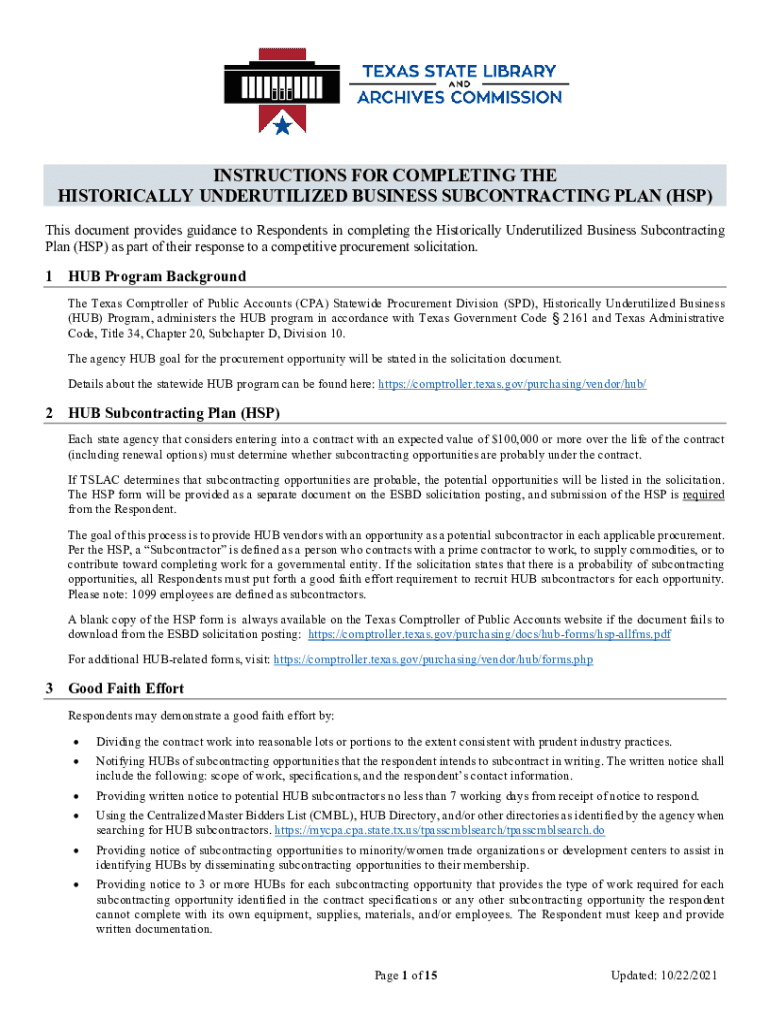 TEXAS STATE LIBRARY AND ARCHIVES COMMISSION

INSTRUCTIONS FOR COMPLETING THE HISTORICALLY UNDERUTILIZED BUSINESS SUBCONTRACTING PLAN (HSP)

This document provides guidance to Respondents in completing the Historically Underutilized Business Subcontracting Plan (HSP) as part of their response to a competitive procurement solicitation.

1 HUB Program Background

The Texas Comptroller of Public Accounts (CPA) Statewide Procurement Division (SPD), Historically Underutilized Business (HUB) Program, administers the HUB program in accordance with Texas Government Code § 2161 and Texas Administrative Code, Title 34, Chapter 20, Subchapter D, Division 10.

The agency HUB goal for the procurement opportunity will be stated in the solicitation document.

Details about the statewide HUB program can be found here: https://comptroller.texas.gov/purchasing/vendor/hub/

2 HUB Subcontracting Plan (HSP)

Each state agency that considers entering into a contract with an expected value of $100,000 or more over the life of the contract (including renewal options) must determine whether subcontracting opportunities are probably under the contract.

If TSLAC determines that subcontracting opportunities are probable, the potential opportunities will be listed in the solicitation. The HSP form will be provided as a separate document on the ESBD solicitation posting, and submission of the HSP is required from the Respondent.

The goal of this process is to provide HUB vendors with an opportunity as a potential subcontractor in each applicable procurement. Per the HSP, a "Subcontractor" is defined as a person who contracts with a prime contractor to work, to supply commodities, or to contribute toward completing work for a governmental entity. If the solicitation states that there is a probability of subcontracting opportunities, all Respondents must put forth a good faith effort requirement to recruit HUB subcontractors for each opportunity. Please note: 1099 employees are defined as subcontractors.

A blank copy of the HSP form is always available on the Texas Comptroller of Public Accounts website if the document fails to download from the ESBD solicitation posting: https://comptroller.texas.gov/purchasing/docs/hub-forms/hsp-allfrms.pdf

For additional HUB-related forms, visit: https://comptroller.texas.gov/purchasing/vendor/hub/forms.php

3 Good Faith Effort

Respondents may demonstrate a good faith effort by:

• Dividing the contract work into reasonable lots or portions to the extent consistent with prudent industry practices.
• Notifying HUBs of subcontracting opportunities that the respondent intends to subcontract in writing. The written notice shall include the following: scope of work, specifications, and the respondent's contact information.
• Providing written notice to potential HUB subcontractors no less than 7 working days from receipt of notice to respond.
• Using the Centralized Master Bidders List (CMBL), HUB Directory, and/or other directories as identified by the agency when searching for HUB subcontractors. https://mycpa.cpa.state.tx.us/tpasscmblsearch/tpasscmblsearch.do
• Providing notice of subcontracting opportunities to minority/women trade organizations or development centers to assist in identifying HUBs by disseminating subcontracting opportunities to their membership.
• Providing notice to 3 or more HUBs for each subcontracting opportunity that provides the type of work required for each subcontracting opportunity identified in the contract specifications or any other subcontracting opportunity the respondent cannot complete with its own equipment, supplies, materials, and/or employees. The Respondent must keep and provide written documentation.

Page 1 of 15

Updated: 10/22/2021